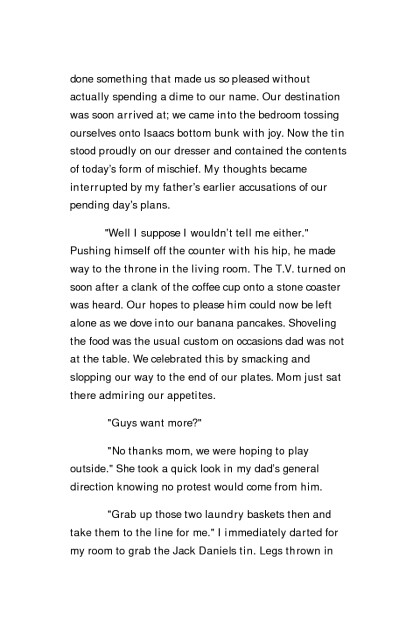 done something that made us so pleased without actually spending a dime to our name. Our destination was soon arrived at; we came into the bedroom tossing ourselves onto Isaacs bottom bunk with joy. Now the tin stood proudly on our dresser and contained the contents of today's form of mischief. My thoughts became interrupted by my father's earlier accusations of our pending day's plans.

"Well I suppose I wouldn't tell me either." Pushing himself off the counter with his hip, he made way to the throne in the living room. The T.V. turned on soon after a clank of the coffee cup onto a stone coaster was heard. Our hopes to please him could now be left alone as we dove into our banana pancakes. Shoveling the food was the usual custom on occasions dad was not at the table. We celebrated this by smacking and slopping our way to the end of our plates. Mom just sat there admiring our appetites.

"Guys want more?"

"No thanks mom, we were hoping to play outside." She took a quick look in my dad's general direction knowing no protest would come from him.

"Grab up those two laundry baskets then and take them to the line for me." I immediately darted for my room to grab the Jack Daniels tin. Legs thrown in